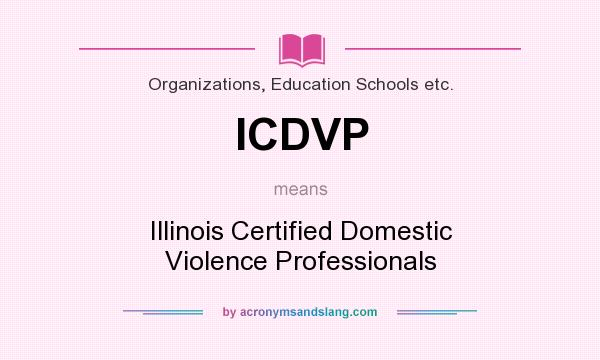 Organizations, Education Schools etc.

ICDVP

means

Illinois Certified Domestic Violence Professionals

by acronymsandslang.com